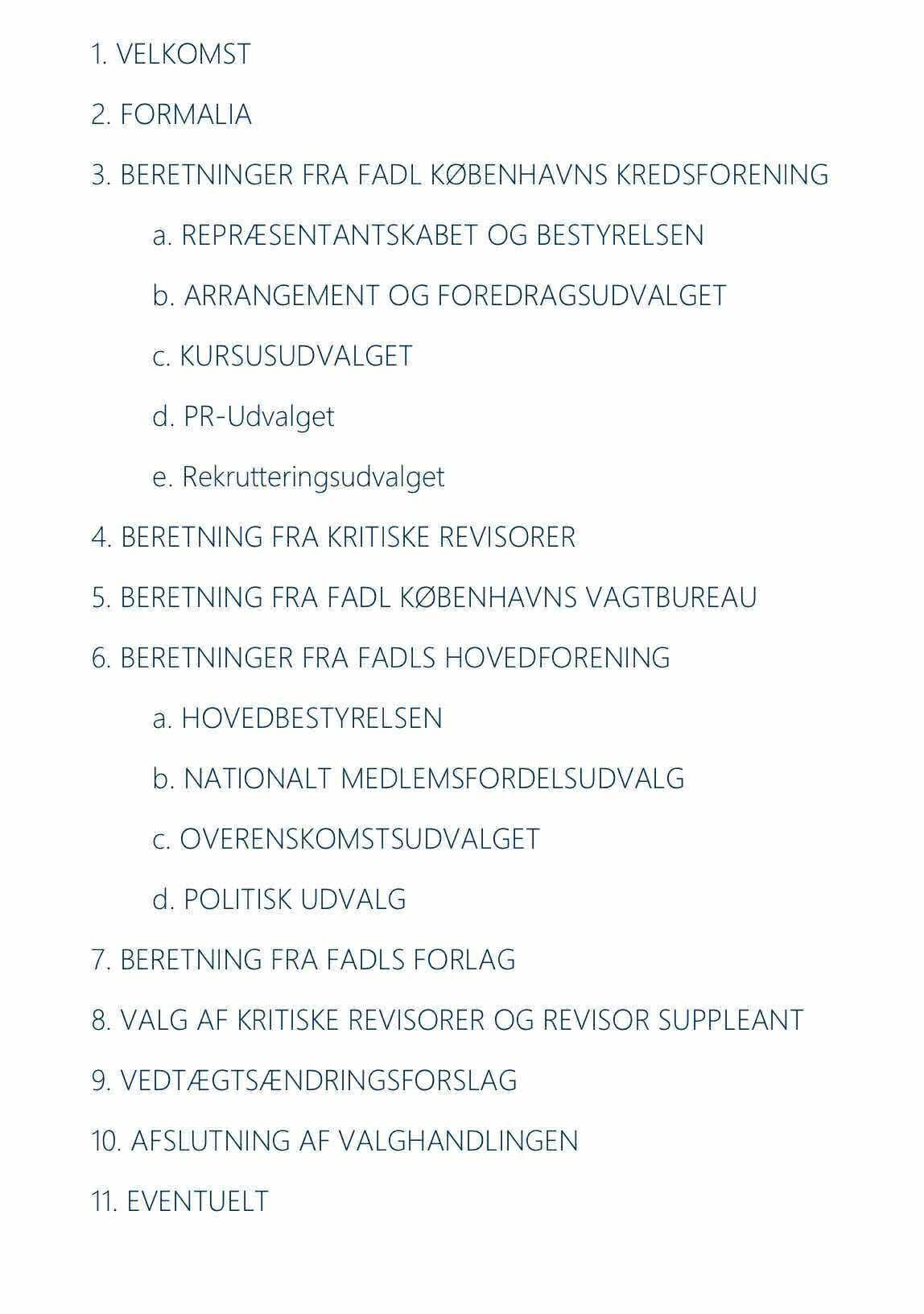 1. VELKOMST

2. FORMALIA

3. BERETNINGER FRA FADL KØBENHAVNS KREDSFORENING

a. REPRÆSENTANTSKABET OG BESTYRELSEN

b. ARRANGEMENT OG FOREDRAGSUDVALGET

c. KURSUSUDVALGET

d. PR-Udvalget

e. Rekrutteringsudvalget

4. BERETNING FRA KRITISKE REVISORER

5. BERETNING FRA FADL KØBENHAVNS VAGTBUREAU

6. BERETNINGER FRA FADLS HOVEDFORENING

a. HOVEDBESTYRELSEN

b. NATIONALT MEDLEMSFORDELSUDVALG

c. OVERENSKOMSTSUDVALGET

d. POLITISK UDVALG

7. BERETNING FRA FADLS FORLAG

8. VALG AF KRITISKE REVISORER OG REVISOR SUPPLEANT

9. VEDTÆGTSÆNDRINGSFORSLAG

10. AFSLUTNING AF VALGHANDLINGEN

11. EVENTUELT